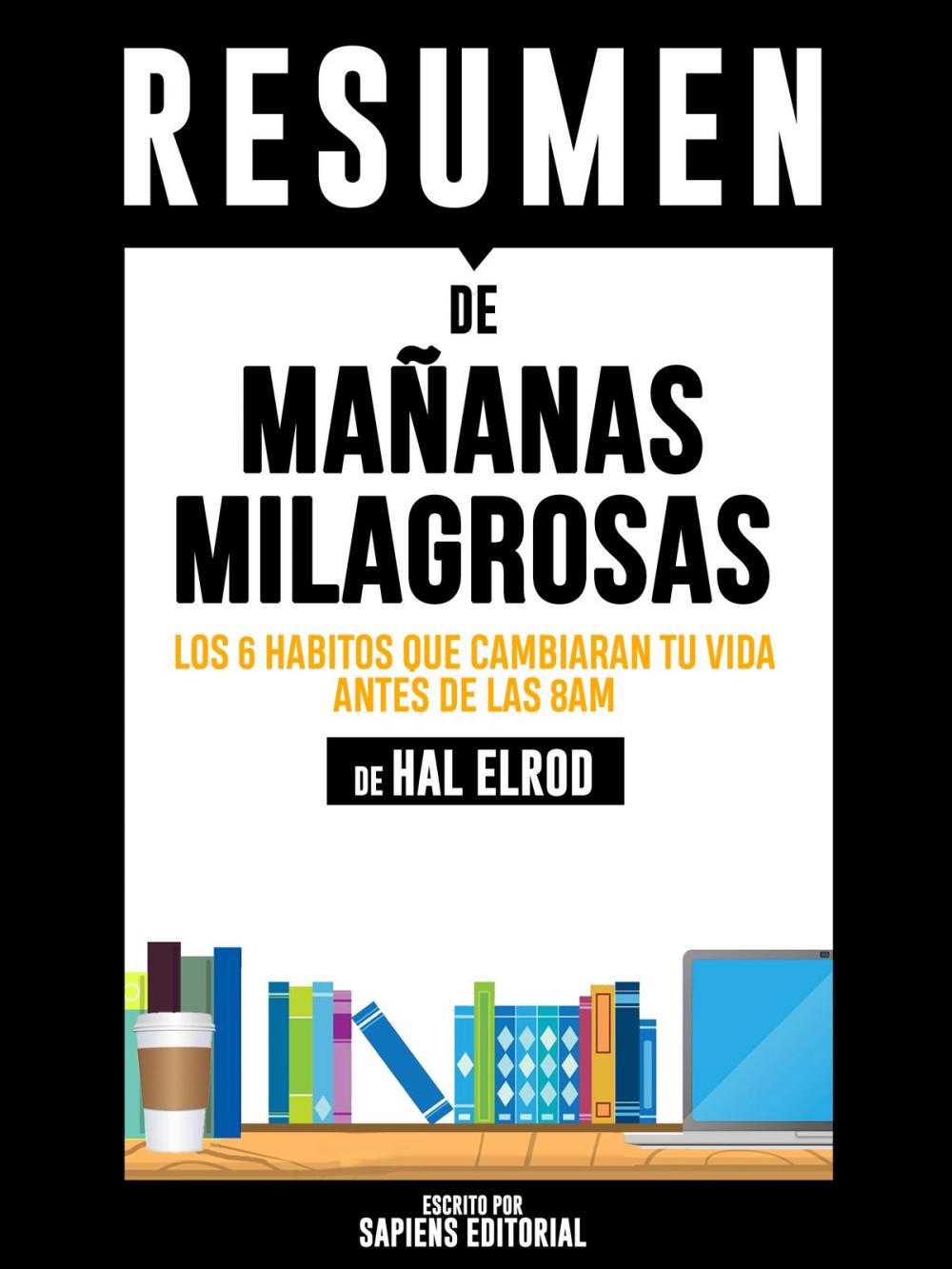 RESUMEN

DE

MAÑANAS MILAGROSAS

LOS 6 HABITOS QUE CAMBIARAN TU VIDA ANTES DE LAS 8AM

DE HAL ELROD

ESCRITO POR
SAPIENS EDITORIAL